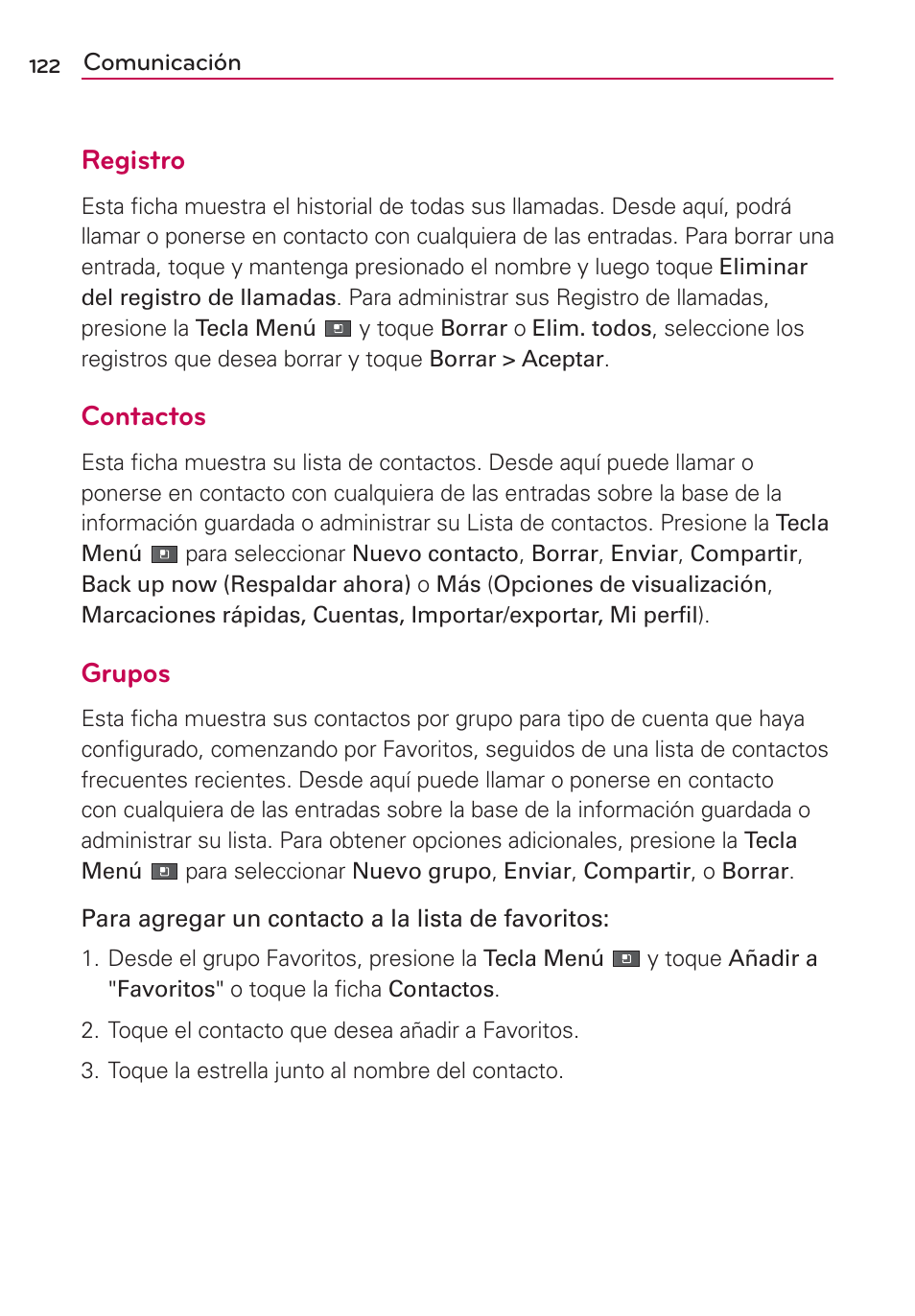 122 Comunicación

Registro

Esta ficha muestra el historial de todas sus llamadas. Desde aquí, podrá llamar o ponerse en contacto con cualquiera de las entradas. Para borrar una entrada, toque y mantenga presionado el nombre y luego toque Eliminar del registro de llamadas. Para administrar sus Registro de llamadas, presione la Tecla Menú y toque Borrar o Elim. todos, seleccione los registros que desea borrar y toque Borrar > Aceptar.

Contactos

Esta ficha muestra su lista de contactos. Desde aquí puede llamar o ponerse en contacto con cualquiera de las entradas sobre la base de la información guardada o administrar su Lista de contactos. Presione la Tecla Menú para seleccionar Nuevo contacto, Borrar, Enviar, Compartir, Back up now (Respaldar ahora) o Más (Opciones de visualización, Marcaciones rápidas, Cuentas, Importar/exportar, Mi perfil).

Grupos

Esta ficha muestra sus contactos por grupo para tipo de cuenta que haya configurado, comenzando por Favoritos, seguidos de una lista de contactos frecuentes recientes. Desde aquí puede llamar o ponerse en contacto con cualquiera de las entradas sobre la base de la información guardada o administrar su lista. Para obtener opciones adicionales, presione la Tecla Menú para seleccionar Nuevo grupo, Enviar, Compartir, o Borrar.

Para agregar un contacto a la lista de favoritos:

1. Desde el grupo Favoritos, presione la Tecla Menú y toque Añadir a "Favoritos" o toque la ficha Contactos.

2. Toque el contacto que desea añadir a Favoritos.

3. Toque la estrella junto al nombre del contacto.